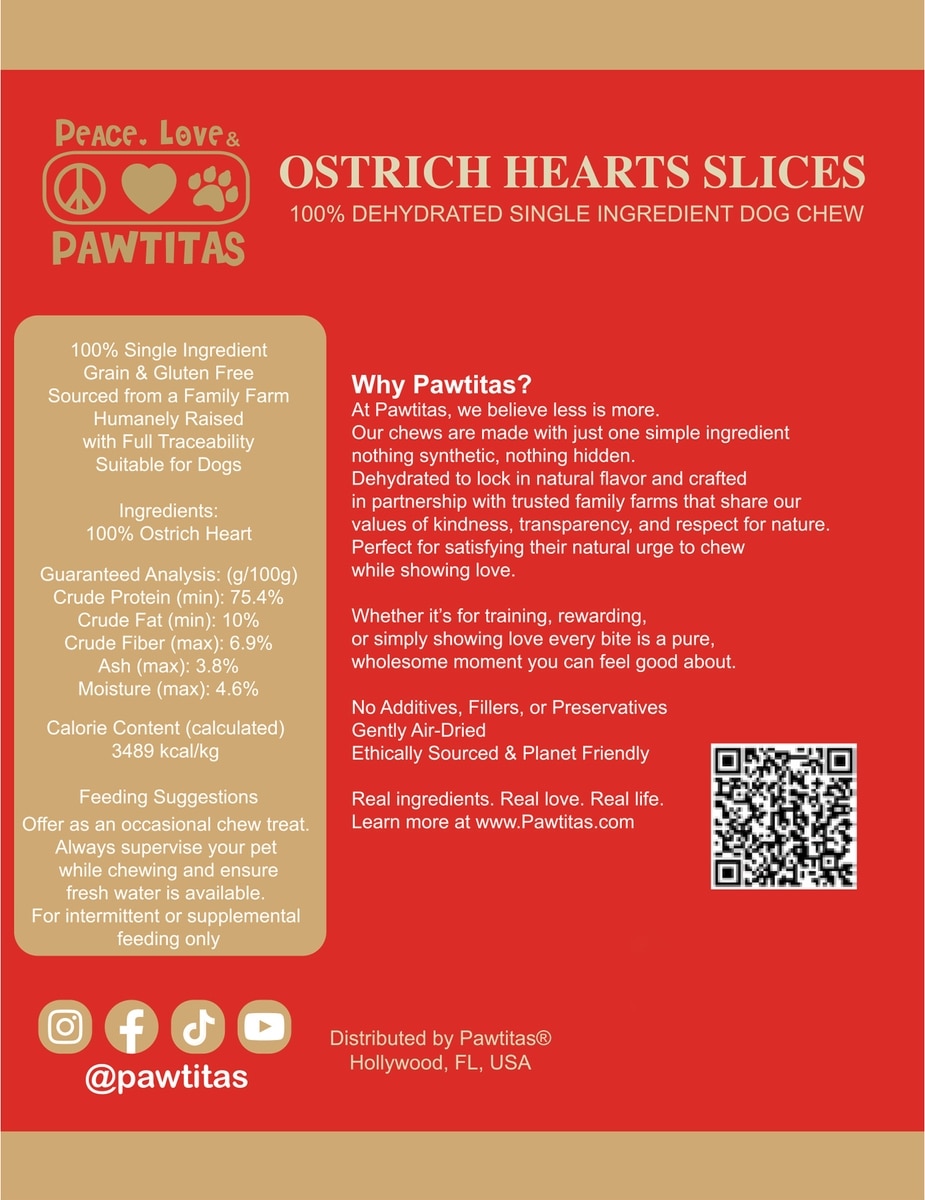 Peace. Love &
PAWTITAS

OSTRICH HEARTS SLICES
100% DEHYDRATED SINGLE INGREDIENT DOG CHEW

100% Single Ingredient
Grain & Gluten Free
Sourced from a Family Farm
Humanely Raised
with Full Traceability
Suitable for Dogs

Ingredients:
100% Ostrich Heart

Guaranteed Analysis: (g/100g)
Crude Protein (min): 75.4%
Crude Fat (min): 10%
Crude Fiber (max): 6.9%
Ash (max): 3.8%
Moisture (max): 4.6%

Calorie Content (calculated)
3489 kcal/kg

Feeding Suggestions
Offer as an occasional chew treat. Always supervise your pet while chewing and ensure fresh water is available. For intermittent or supplemental feeding only

Why Pawtitas?
At Pawtitas, we believe less is more. Our chews are made with just one simple ingredient nothing synthetic, nothing hidden. Dehydrated to lock in natural flavor and crafted in partnership with trusted family farms that share our values of kindness, transparency, and respect for nature. Perfect for satisfying their natural urge to chew while showing love.

Whether it's for training, rewarding, or simply showing love every bite is a pure, wholesome moment you can feel good about.

No Additives, Fillers, or Preservatives
Gently Air-Dried
Ethically Sourced & Planet Friendly

Real ingredients. Real love. Real life.
Learn more at www.Pawtitas.com

@pawtitas

Distributed by Pawtitas®
Hollywood, FL, USA